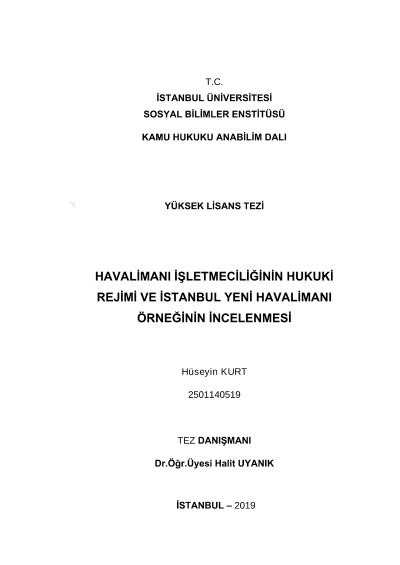 T.C.
İSTANBUL ÜNİVERSİTESİ
SOSYAL BİLİMLER ENSTİTÜSÜ
KAMU HUKUKU ANABİLİM DALI

YÜKSEK LİSANS TEZİ

HAVALİMANI İŞLETMECİLİĞİNİN HUKUKİ REJİMİ VE İSTANBUL YENİ HAVALİMANI ÖRNEĞİNİN İNCELENMESİ

Hüseyin KURT

2501140519

TEZ DANIŞMANI

Dr.Öğr.Üyesi Halit UYANIK

İSTANBUL – 2019